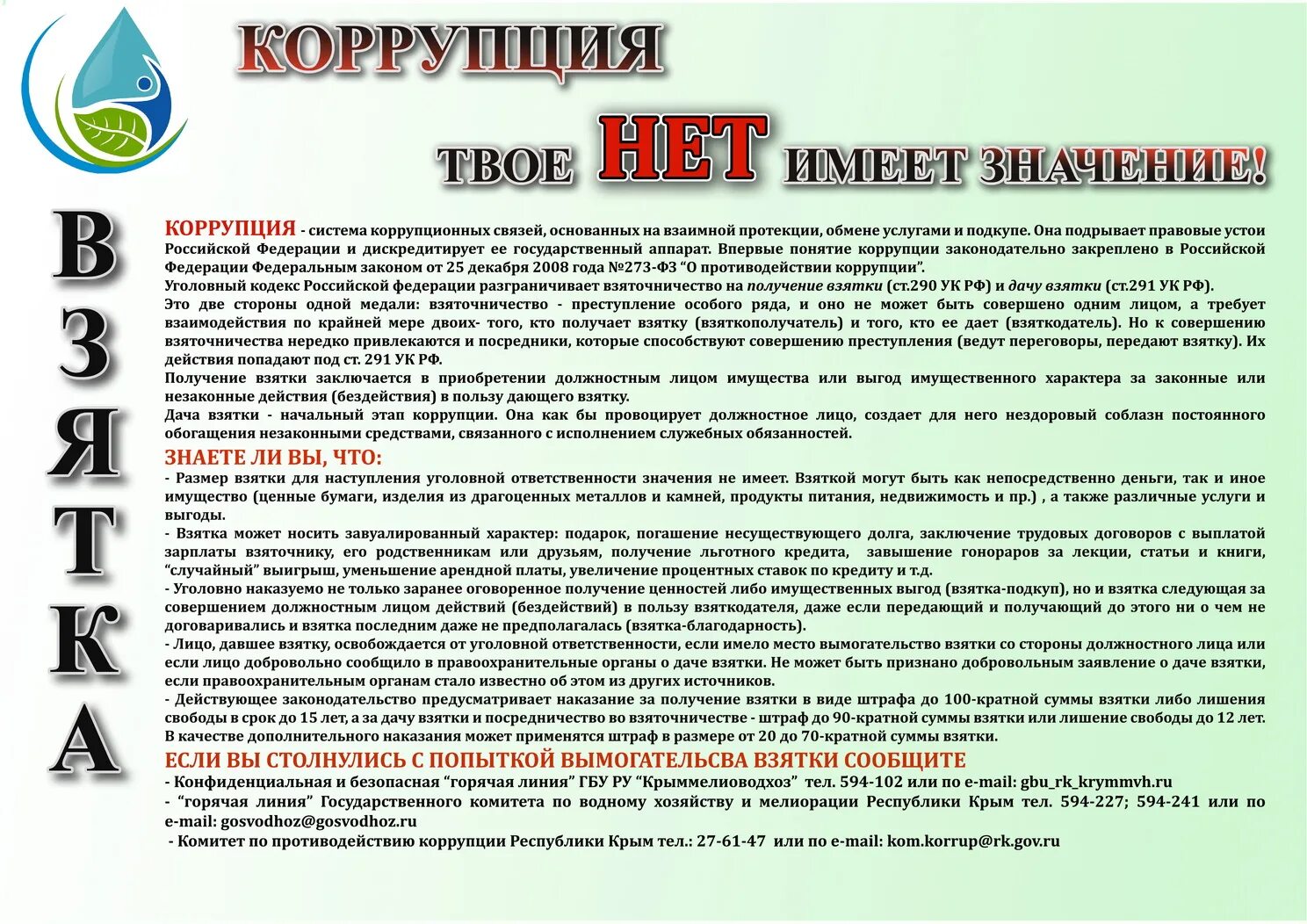 КОРРУПЦИЯ

ТВОЕ НЕТ ИМЕЕТ ЗНАЧЕНИЕ!

ВЗЯТКА

КОРРУПЦИЯ - система коррупционных связей, основанных на взаимной протекции, обмене услугами и подкупе. Она подрывает правовые устои Российской Федерации и дискредитирует ее государственный аппарат. Впервые понятие коррупции законодательно закреплено в Российской Федерации Федеральным законом от 25 декабря 2008 года №273-ФЗ "О противодействии коррупции".
Уголовный кодекс Российской федерации разграничивает взяточничество на получение взятки (ст.290 УК РФ) и дачу взятки (ст.291 УК РФ).
Это две стороны одной медали: взяточничество - преступление особого ряда, и оно не может быть совершено одним лицом, а требует взаимодействия по крайней мере двоих- того, кто получает взятку (взяткополучатель) и того, кто ее дает (взяткодатель). Но к совершению взяточничества нередко привлекаются и посредники, которые способствуют совершению преступления (ведут переговоры, передают взятку). Их действия попадают под ст. 291 УК РФ.
Получение взятки заключается в приобретении должностным лицом имущества или выгод имущественного характера за законные или незаконные действия (бездействия) в пользу дающего взятку.
Дача взятки - начальный этап коррупции. Она как бы провоцирует должностное лицо, создает для него нездоровый соблазн постоянного обогащения незаконными средствами, связанного с исполнением служебных обязанностей.

ЗНАЕТЕ ЛИ ВЫ, ЧТО:
- Размер взятки для наступления уголовной ответственности значения не имеет. Взяткой могут быть как непосредственно деньги, так и иное имущество (ценные бумаги, изделия из драгоценных металлов и камней, продукты питания, недвижимость и пр.) , а также различные услуги и выгоды.
- Взятка может носить завуалированный характер: подарок, погашение несуществующего долга, заключение трудовых договоров с выплатой зарплаты взяточнику, его родственникам или друзьям, получение льготного кредита, завышение гонораров за лекции, статьи и книги, "случайный" выигрыш, уменьшение арендной платы, увеличение процентных ставок по кредиту и т.д.
- Уголовно наказуемо не только заранее оговоренное получение ценностей либо имущественных выгод (взятка-подкуп), но и взятка следующая за совершением должностным лицом действий (бездействий) в пользу взяткодателя, даже если передающий и получающий до этого ни о чем не договаривались и взятка последним даже не предполагалась (взятка-благодарность).
- Лицо, давшее взятку, освобождается от уголовной ответственности, если имело место вымогательство взятки со стороны должностного лица или если лицо добровольно сообщило в правоохранительные органы о даче взятки. Не может быть признано добровольным заявление о даче взятки, если правоохранительным органам стало известно об этом из других источников.
- Действующее законодательство предусматривает наказание за получение взятки в виде штрафа до 100-кратной суммы взятки либо лишения свободы в срок до 15 лет, а за дачу взятки и посредничество во взяточничестве - штраф до 90-кратной суммы взятки или лишение свободы до 12 лет.
В качестве дополнительного наказания может применятся штраф в размере от 20 до 70-кратной суммы взятки.

ЕСЛИ ВЫ СТОЛНУЛИСЬ С ПОПЫТКОЙ ВЫМОГАТЕЛЬСВА ВЗЯТКИ СООБЩИТЕ
- Конфиденциальная и безопасная "горячая линия" ГБУ РУ "Крыммелиоводхоз" тел. 594-102 или по e-mail: gbu_rk_krymmvh.ru
- "горячая линия" Государственного комитета по водному хозяйству и мелиорации Республики Крым тел. 594-227; 594-241 или по e-mail: gosvodhoz@gosvodhoz.ru
- Комитет по противодействию коррупции Республики Крым тел.: 27-61-47 или по e-mail: kom.korrup@rk.gov.ru